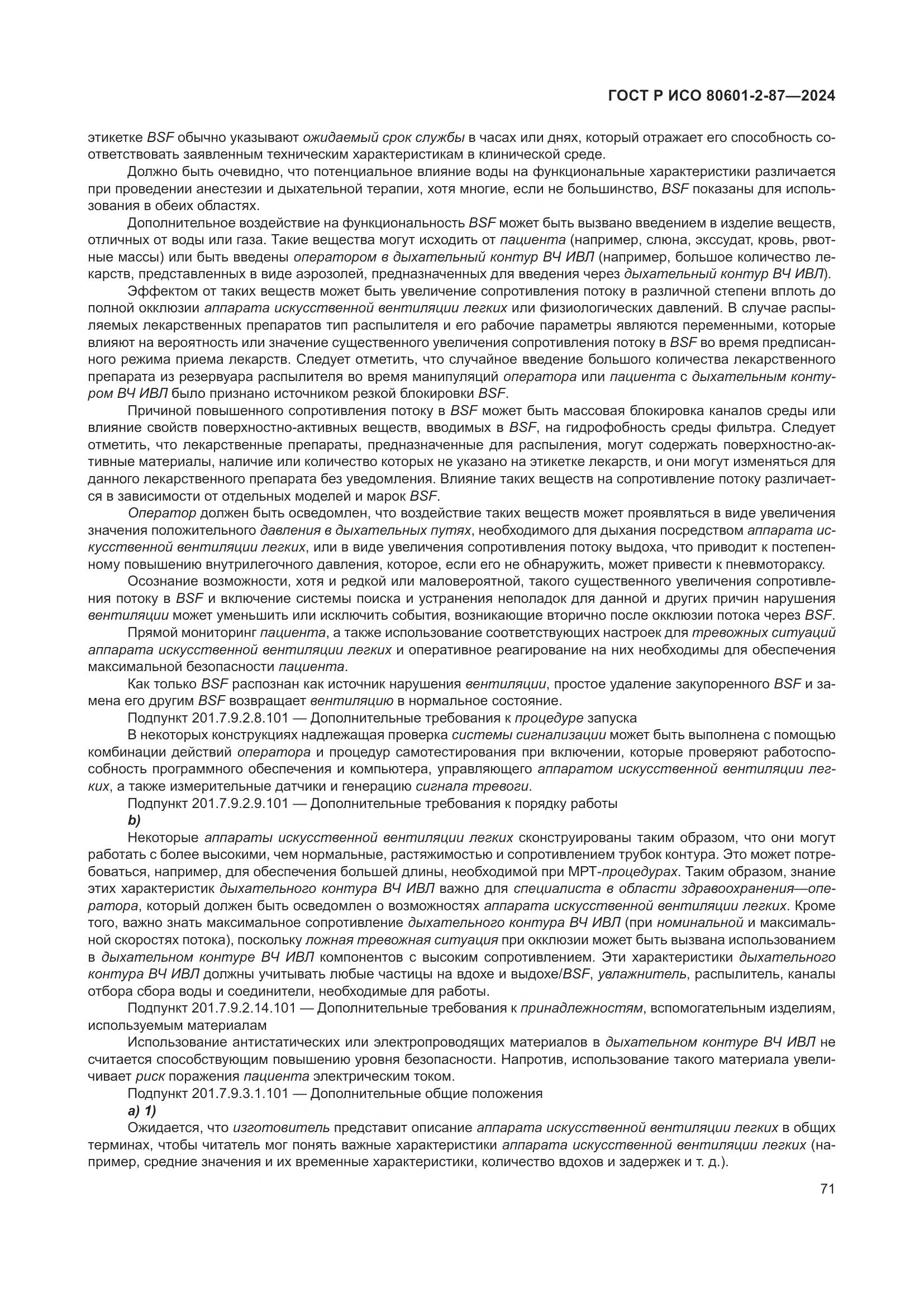 ГОСТ Р ИСО 80601-2-87—2024

этикетке BSF обычно указывают ожидаемый срок службы в часах или днях, который отражает его способность соответствовать заявленным техническим характеристикам в клинической среде.

Должно быть очевидно, что потенциальное влияние воды на функциональные характеристики различается при проведении анестезии и дыхательной терапии, хотя многие, если не большинство, BSF показаны для использования в обеих областях.

Дополнительное воздействие на функциональность BSF может быть вызвано введением в изделие веществ, отличных от воды или газа. Такие вещества могут исходить от пациента (например, слюна, экссудат, кровь, рвотные массы) или быть введены оператором в дыхательный контур ВЧ ИВЛ (например, большое количество лекарств, представленных в виде аэрозолей, предназначенных для введения через дыхательный контур ВЧ ИВЛ).

Эффектом от таких веществ может быть увеличение сопротивления потоку в различной степени вплоть до полной окклюзии аппарата искусственной вентиляции легких или физиологических давлений. В случае распыляемых лекарственных препаратов тип распылителя и его рабочие параметры являются переменными, которые влияют на вероятность или значение существенного увеличения сопротивления потоку в BSF во время предписанного режима приема лекарств. Следует отметить, что случайное введение большого количества лекарственного препарата из резервуара распылителя во время манипуляций оператора или пациента с дыхательным контуром ВЧ ИВЛ было признано источником резкой блокировки BSF.

Причиной повышенного сопротивления потоку в BSF может быть массовая блокировка каналов среды или влияние свойств поверхностно-активных веществ, вводимых в BSF, на гидрофобность среды фильтра. Следует отметить, что лекарственные препараты, предназначенные для распыления, могут содержать поверхностно-активные материалы, наличие или количество которых не указано на этикетке лекарств, и они могут изменяться для данного лекарственного препарата без уведомления. Влияние таких веществ на сопротивление потоку различается в зависимости от отдельных моделей и марок BSF.

Оператор должен быть осведомлен, что воздействие таких веществ может проявляться в виде увеличения значения положительного давления в дыхательных путях, необходимого для дыхания посредством аппарата искусственной вентиляции легких, или в виде увеличения сопротивления потоку выдоха, что приводит к постепенному повышению внутрилегочного давления, которое, если его не обнаружить, может привести к пневмотораксу.

Осознание возможности, хотя и редкой или маловероятной, такого существенного увеличения сопротивления потоку в BSF и включение системы поиска и устранения неполадок для данной и других причин нарушения вентиляции может уменьшить или исключить события, возникающие вторично после окклюзии потока через BSF.

Прямой мониторинг пациента, а также использование соответствующих настроек для тревожных ситуаций аппарата искусственной вентиляции легких и оперативное реагирование на них необходимы для обеспечения максимальной безопасности пациента.

Как только BSF распознан как источник нарушения вентиляции, простое удаление закупоренного BSF и замена его другим BSF возвращает вентиляцию в нормальное состояние.

Подпункт 201.7.9.2.8.101 — Дополнительные требования к процедуре запуска

В некоторых конструкциях надлежащая проверка системы сигнализации может быть выполнена с помощью комбинации действий оператора и процедур самотестирования при включении, которые проверяют работоспособность программного обеспечения и компьютера, управляющего аппаратом искусственной вентиляции легких, а также измерительные датчики и генерацию сигнала тревоги.

Подпункт 201.7.9.2.9.101 — Дополнительные требования к порядку работы

b)

Некоторые аппараты искусственной вентиляции легких сконструированы таким образом, что они могут работать с более высокими, чем нормальные, растяжимостью и сопротивлением трубок контура. Это может потребоваться, например, для обеспечения большей длины, необходимой при МРТ-процедурах. Таким образом, знание этих характеристик дыхательного контура ВЧ ИВЛ важно для специалиста в области здравоохранения—оператора, который должен быть осведомлен о возможностях аппарата искусственной вентиляции легких. Кроме того, важно знать максимальное сопротивление дыхательного контура ВЧ ИВЛ (при номинальной и максимальной скоростях потока), поскольку ложная тревожная ситуация при окклюзии может быть вызвана использованием в дыхательном контуре ВЧ ИВЛ компонентов с высоким сопротивлением. Эти характеристики дыхательного контура ВЧ ИВЛ должны учитывать любые частицы на вдохе и выдохе/BSF, увлажнитель, распылитель, каналы отбора сбора воды и соединители, необходимые для работы.

Подпункт 201.7.9.2.14.101 — Дополнительные требования к принадлежностям, вспомогательным изделиям, используемым материалам

Использование антистатических или электропроводящих материалов в дыхательном контуре ВЧ ИВЛ не считается способствующим повышению уровня безопасности. Напротив, использование такого материала увеличивает риск поражения пациента электрическим током.

Подпункт 201.7.9.3.1.101 — Дополнительные общие положения

a) 1)

Ожидается, что изготовитель представит описание аппарата искусственной вентиляции легких в общих терминах, чтобы читатель мог понять важные характеристики аппарата искусственной вентиляции легких (например, средние значения и их временные характеристики, количество вдохов и задержек и т. д.).

71